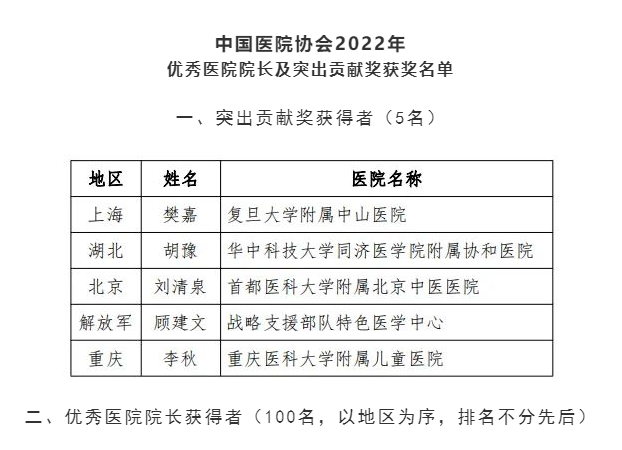 中国医院协会2022年
优秀医院院长及突出贡献奖获奖名单

一、突出贡献奖获得者（5名）

| 地区 | 姓名 | 医院名称 |
|---|---|---|
| 上海 | 樊嘉 | 复旦大学附属中山医院 |
| 湖北 | 胡豫 | 华中科技大学同济医学院附属协和医院 |
| 北京 | 刘清泉 | 首都医科大学附属北京中医医院 |
| 解放军 | 顾建文 | 战略支援部队特色医学中心 |
| 重庆 | 李秋 | 重庆医科大学附属儿童医院 |

二、优秀医院院长获得者（100名，以地区为序，排名不分先后）